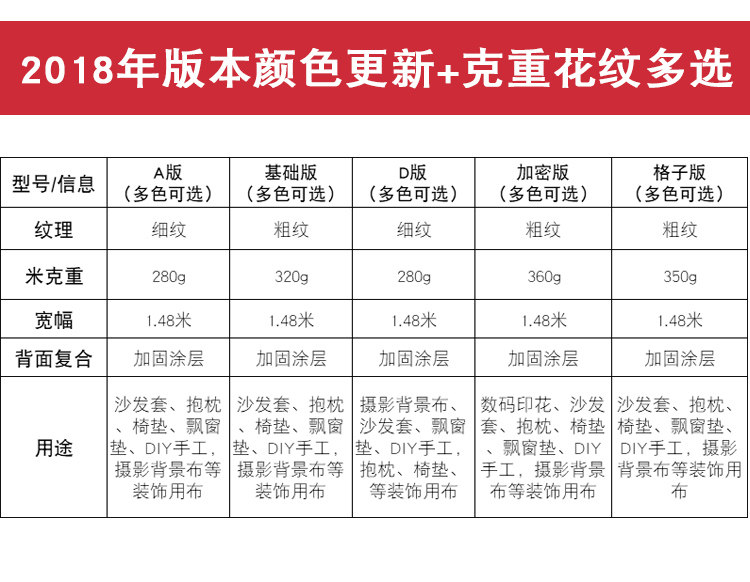 2018年版本颜色更新+克重花纹多选

| 型号/信息 | A版（多色可选） | 基础版（多色可选） | D版（多色可选） | 加密版（多色可选） | 格子版（多色可选） |
|---|---|---|---|---|---|
| 纹理 | 细纹 | 粗纹 | 细纹 | 粗纹 | 粗纹 |
| 米克重 | 280g | 320g | 280g | 360g | 350g |
| 宽幅 | 1.48米 | 1.48米 | 1.48米 | 1.48米 | 1.48米 |
| 背面复合 | 加固涂层 | 加固涂层 | 加固涂层 | 加固涂层 | 加固涂层 |
| 用途 | 沙发套、抱枕、椅垫、飘窗垫、DIY手工，摄影背景布等装饰用布 | 沙发套、抱枕、椅垫、飘窗垫、DIY手工，摄影背景布等装饰用布 | 摄影背景布、沙发套、飘窗垫、DIY手工，抱枕、椅垫、等装饰用布 | 数码印花、沙发套、抱枕、椅垫、飘窗垫、DIY手工，摄影背景布等装饰用布 | 沙发套、抱枕、椅垫、飘窗垫、DIY手工，摄影背景布等装饰用布 |